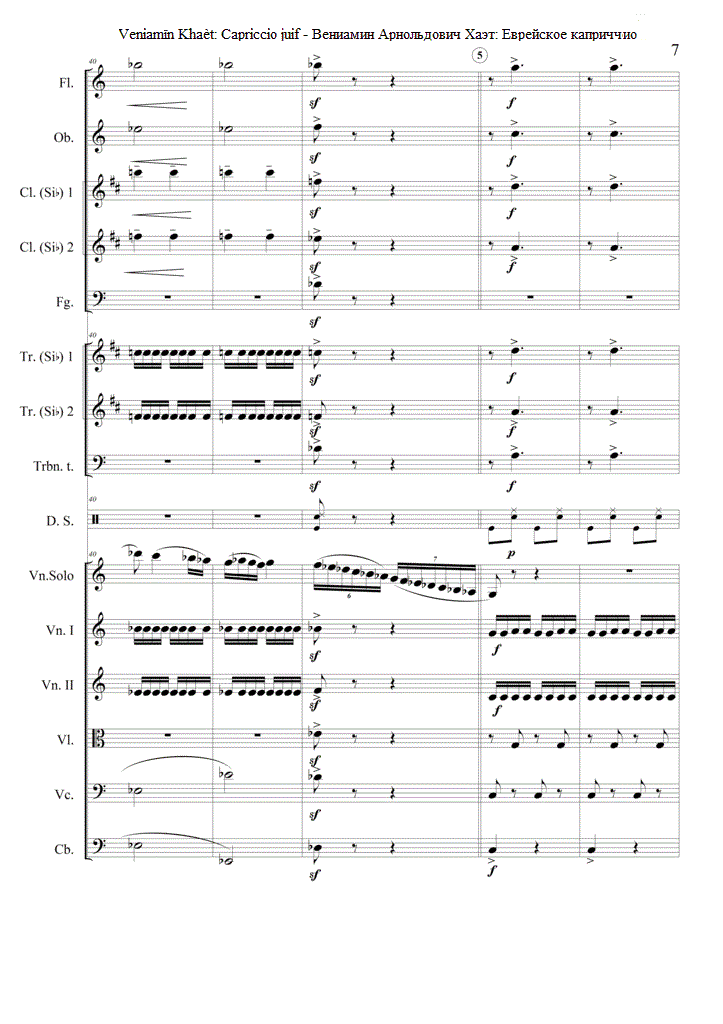 Veniamin Khaèt: Capriccio juif - Вениамин Арнольдович Хаэт: Еврейское каприччио

7

40

5

Fl.

sf

f

Ob.

sf

f

Cl. (Si♭) 1

sf

f

Cl. (Si♭) 2

sf

f

Fg.

sf

40

Tr. (Si♭) 1

sf

f

Tr. (Si♭) 2

sf

f

Trbn. t.

sf

f

40

D. S.

p

40

Vn.Solo

6

7

Vn. I

sf

f

Vn. II

sf

f

Vl.

sf

Vc.

sf

Cb.

sf

f